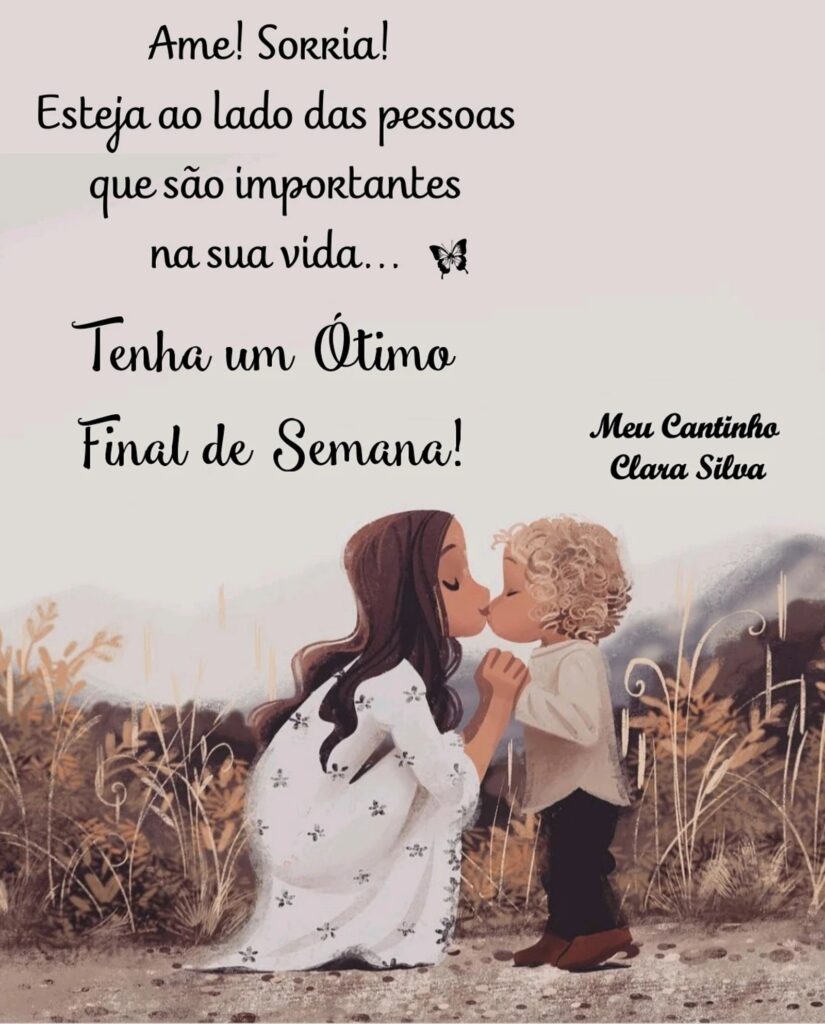 Ame! Sorria!
Esteja ao lado das pessoas que são importantes na sua vida...

Tenha um Ótimo Final de Semana!

Meu Cantinho
Clara Silva